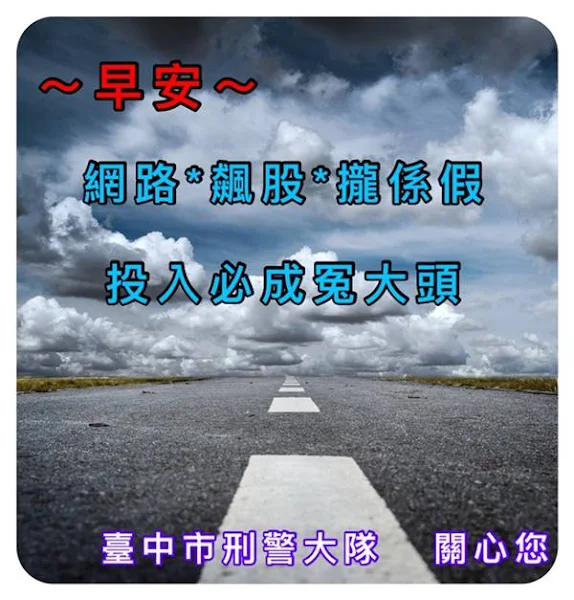 ~早安~

網路*飆股*攏係假

投入必成冤大頭

臺中市刑警大隊　關心您